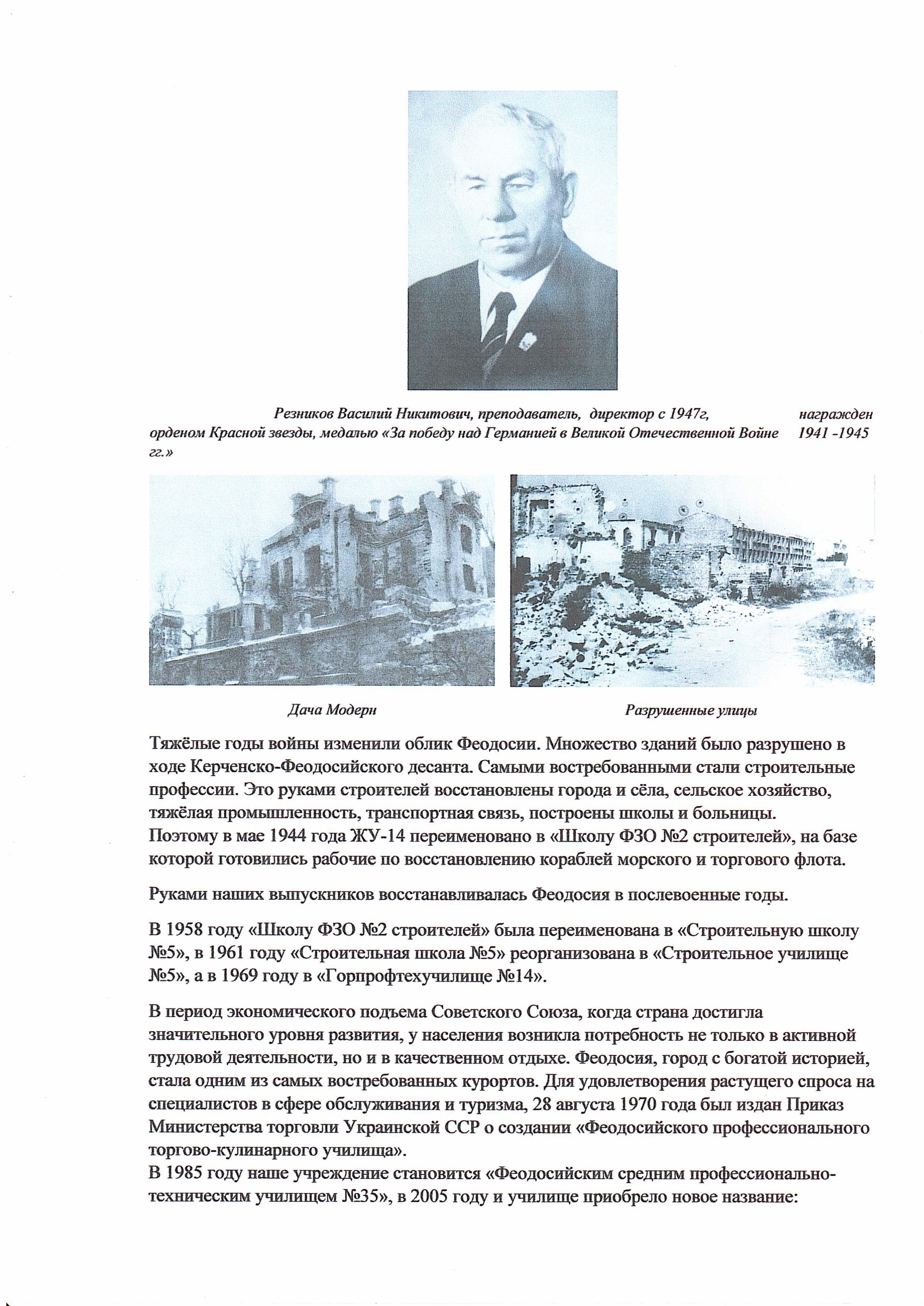 Резников Василий Никитович, преподаватель, директор с 1947г, награжден орденом Красной звезды, медалью «За победу над Германией в Великой Отечественной Войне 1941 -1945 гг.»

Дача Модерн

Разрушенные улицы

Тяжёлые годы войны изменили облик Феодосии. Множество зданий было разрушено в ходе Керченско-Феодосийского десанта. Самыми востребованными стали строительные профессии. Это руками строителей восстановлены города и сёла, сельское хозяйство, тяжёлая промышленность, транспортная связь, построены школы и больницы. Поэтому в мае 1944 года ЖУ-14 переименовано в «Школу ФЗО №2 строителей», на базе которой готовились рабочие по восстановлению кораблей морского и торгового флота.

Руками наших выпускников восстанавливалась Феодосия в послевоенные годы.

В 1958 году «Школу ФЗО №2 строителей» была переименована в «Строительную школу №5», в 1961 году «Строительная школа №5» реорганизована в «Строительное училище №5», а в 1969 году в «Горпрофтехучилище №14».

В период экономического подъема Советского Союза, когда страна достигла значительного уровня развития, у населения возникла потребность не только в активной трудовой деятельности, но и в качественном отдыхе. Феодосия, город с богатой историей, стала одним из самых востребованных курортов. Для удовлетворения растущего спроса на специалистов в сфере обслуживания и туризма, 28 августа 1970 года был издан Приказ Министерства торговли Украинской ССР о создании «Феодосийского профессионального торгово-кулинарного училища».
В 1985 году наше учреждение становится «Феодосийским средним профессионально-техническим училищем №35», в 2005 году и училище приобрело новое название: